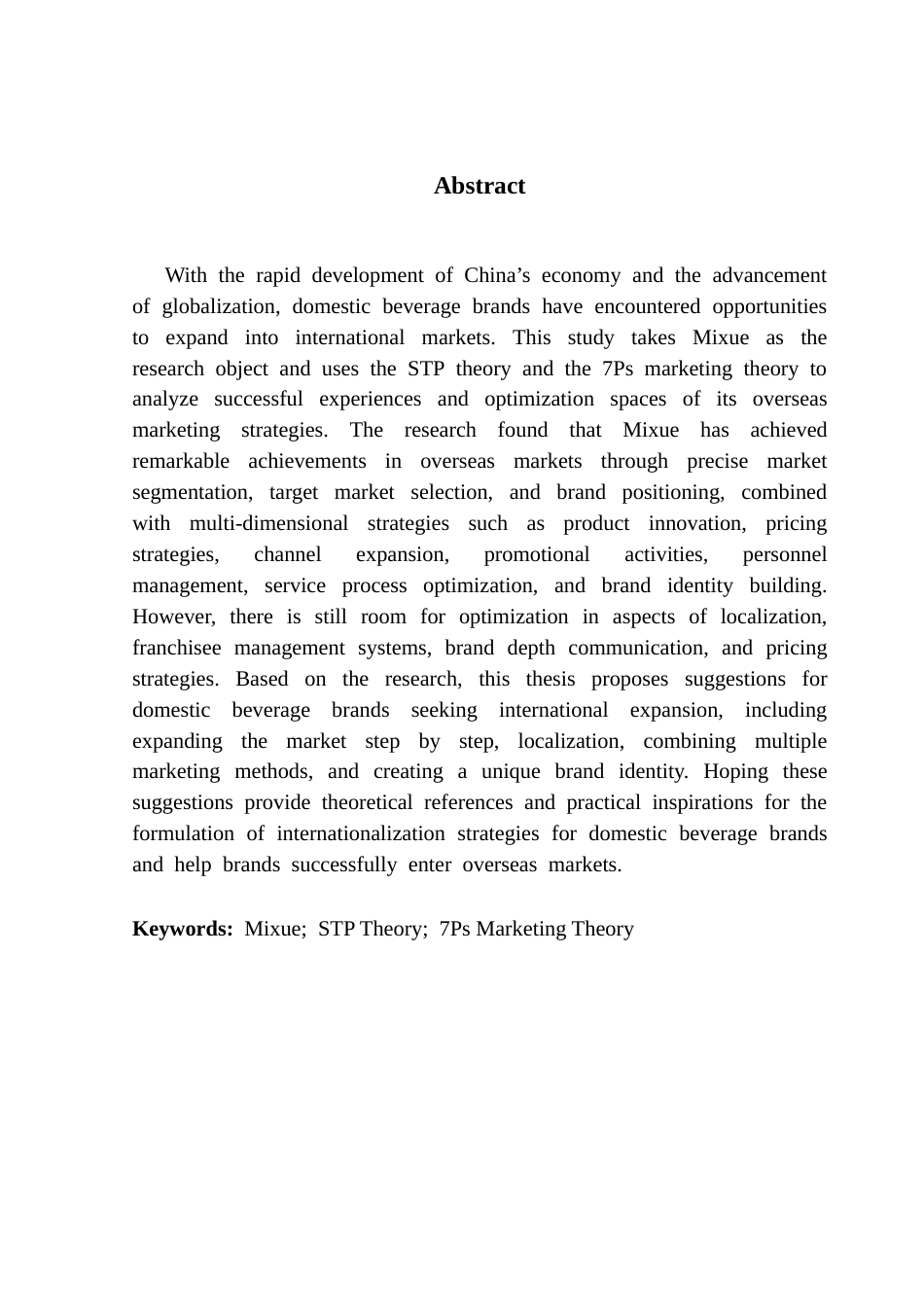 Abstract

With the rapid development of China’s economy and the advancement of globalization, domestic beverage brands have encountered opportunities to expand into international markets. This study takes Mixue as the research object and uses the STP theory and the 7Ps marketing theory to analyze successful experiences and optimization spaces of its overseas marketing strategies. The research found that Mixue has achieved remarkable achievements in overseas markets through precise market segmentation, target market selection, and brand positioning, combined with multi-dimensional strategies such as product innovation, pricing strategies, channel expansion, promotional activities, personnel management, service process optimization, and brand identity building. However, there is still room for optimization in aspects of localization, franchisee management systems, brand depth communication, and pricing strategies. Based on the research, this thesis proposes suggestions for domestic beverage brands seeking international expansion, including expanding the market step by step, localization, combining multiple marketing methods, and creating a unique brand identity. Hoping these suggestions provide theoretical references and practical inspirations for the formulation of internationalization strategies for domestic beverage brands and help brands successfully enter overseas markets.

Keywords: Mixue; STP Theory; 7Ps Marketing Theory